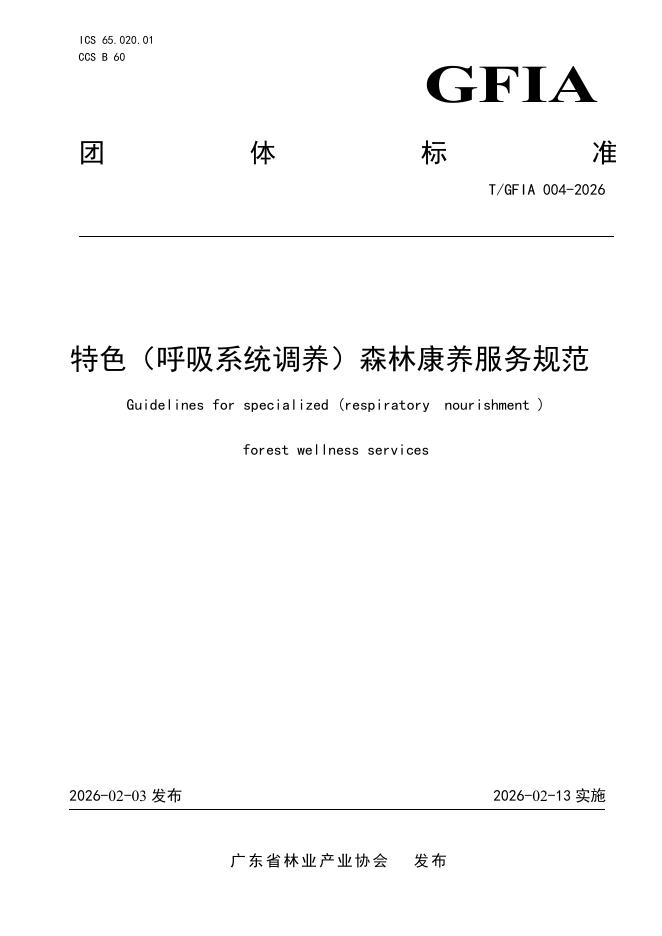 ICS 65.020.01
CCS B 60

GFIA

团 体 标 准

T/GFIA 004-2026

特色（呼吸系统调养）森林康养服务规范

Guidelines for specialized (respiratory nourishment )

forest wellness services

2026-02-03 发布

2026-02-13 实施

广东省林业产业协会 发布